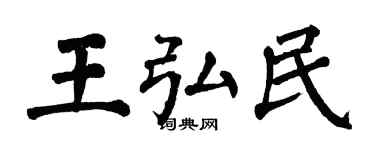 王弘民

词典网